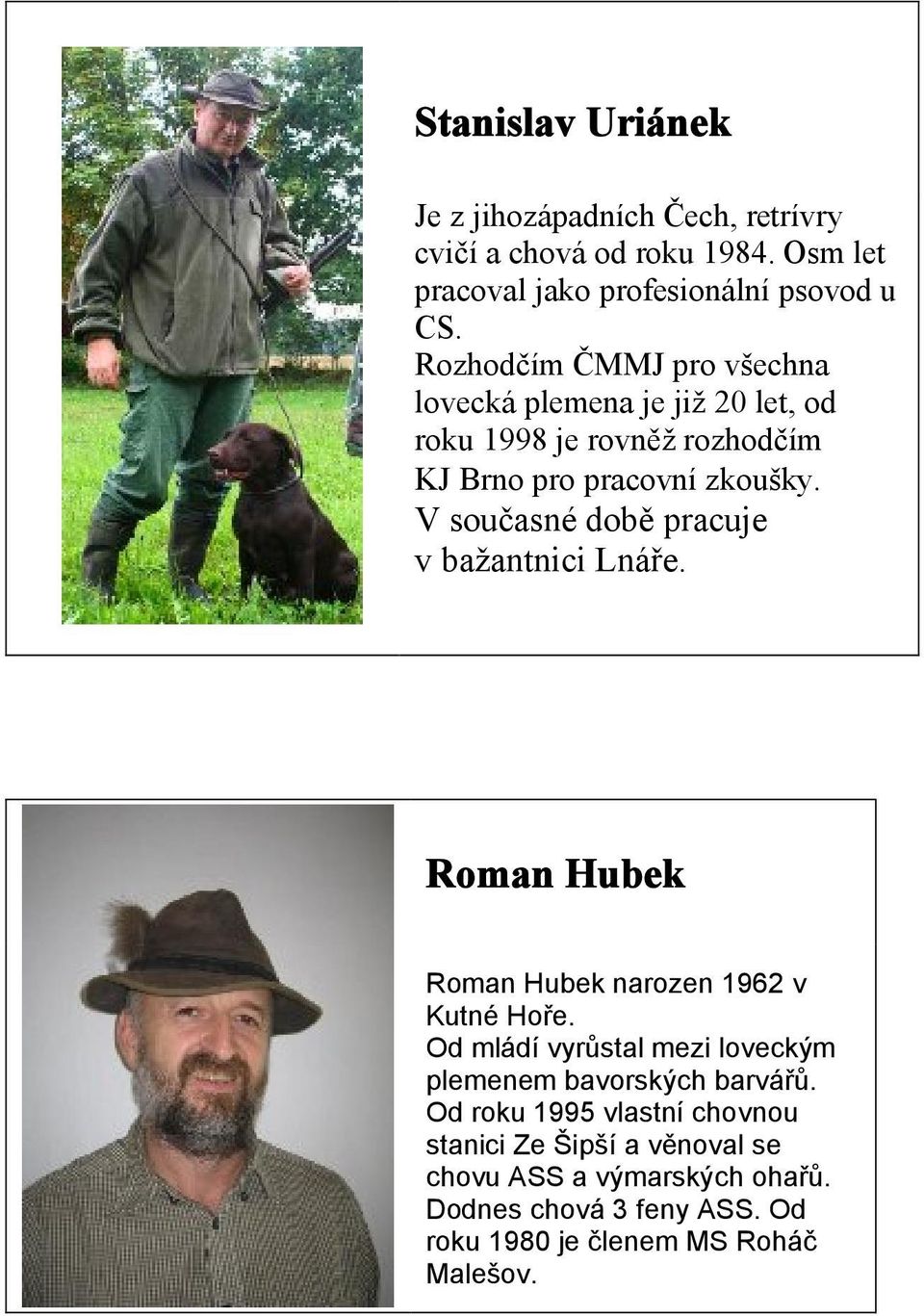 Stanislav Uriánek

Je z jihozápadních Čech, retrívry cvičí a chová od roku 1984. Osm let pracoval jako profesionální psovod u CS.
Rozhodčím ČMMJ pro všechna lovecká plemena je již 20 let, od roku 1998 je rovněž rozhodčím KJ Brno pro pracovní zkoušky. V současné době pracuje v bažantnici Lnáře.

Roman Hubek

Roman Hubek narozen 1962 v Kutné Hoře.
Od mládí vyrůstal mezi loveckým plemenem bavorských barvářů. Od roku 1995 vlastní chovnou stanici Ze Šipší a věnoval se chovu ASS a výmarských ohařů. Dodnes chová 3 feny ASS. Od roku 1980 je členem MS Roháč Malešov.